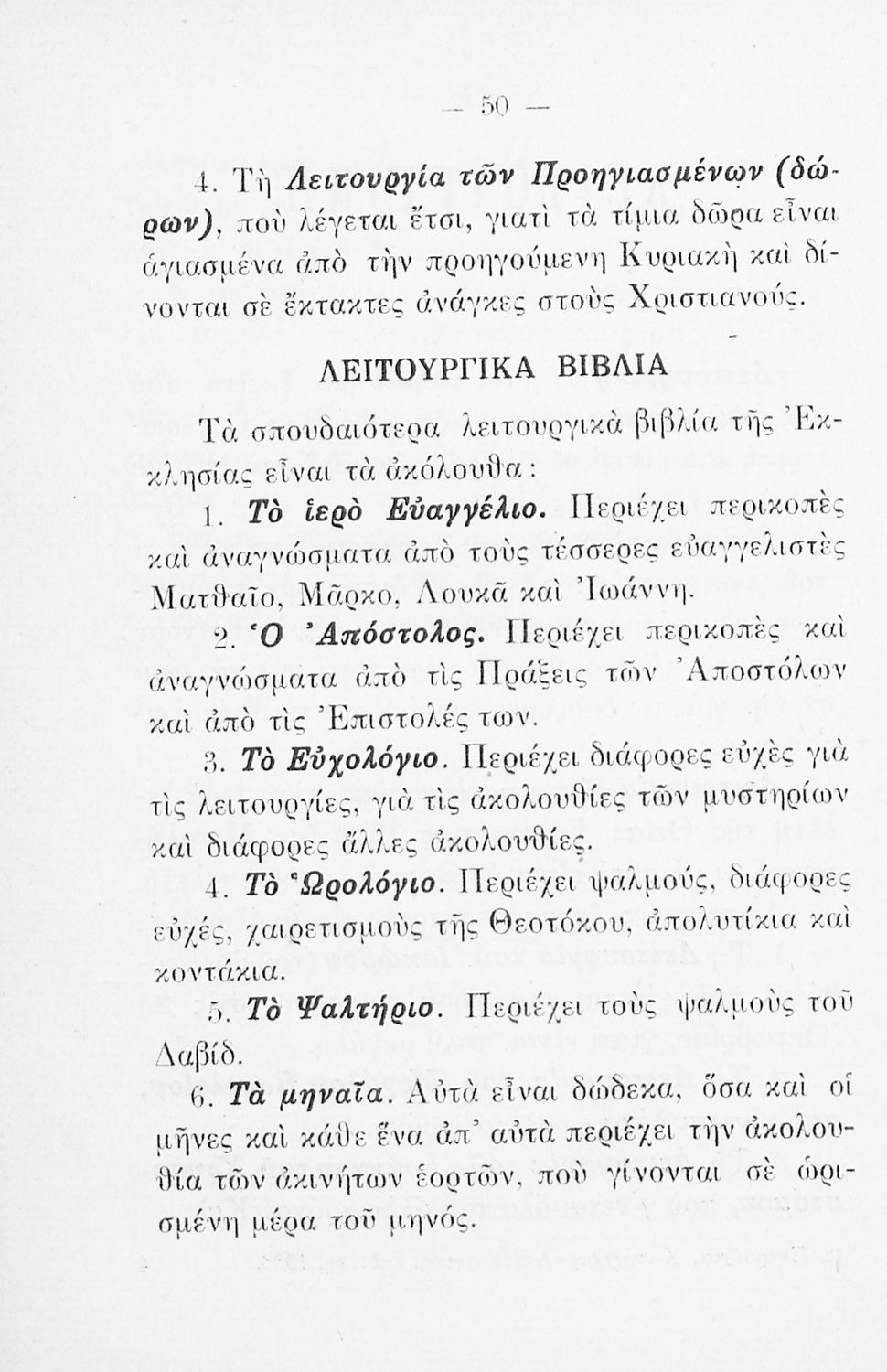 — 50 —

4. Τὴ Λειτουργία τῶν Προηγιασμένων (δώρων), ποὺ λέγεται ἔτσι, γιατὶ τὰ τίμια δῶρα εἶναι ἁγιασμένα ἀπὸ τὴν προηγούμενη Κυριακὴ καὶ δίνονται σὲ ἔκτακτες ἀνάγκες στοὺς Χριστιανούς.

ΛΕΙΤΟΥΡΓΙΚΑ ΒΙΒΛΙΑ

Τὰ σπουδαιότερα λειτουργικὰ βιβλία τῆς Ἐκκλησίας εἶναι τὰ ἀκόλουθα:

1. Τὸ ἱερὸ Εὐαγγέλιο. Περιέχει περικοπὲς καὶ ἀναγνώσματα ἀπὸ τοὺς τέσσερες εὐαγγελιστὲς Ματθαῖο, Μᾶρκο, Λουκᾶ καὶ Ἰωάννη.

2. Ὁ Ἀπόστολος. Περιέχει περικοπὲς καὶ ἀναγνώσματα ἀπὸ τὶς Πράξεις τῶν Ἀποστόλων καὶ ἀπὸ τὶς Ἐπιστολές των.

3. Τὸ Εὐχολόγιο. Περιέχει διάφορες εὐχὲς γιὰ τὶς λειτουργίες, γιὰ τὶς ἀκολουθίες τῶν μυστηρίων καὶ διάφορες ἄλλες ἀκολουθίες.

4. Τὸ Ὡρολόγιο. Περιέχει ψαλμούς, διάφορες εὐχές, χαιρετισμοὺς τῆς Θεοτόκου, ἀπολυτίκια καὶ κοντάκια.

5. Τὸ Ψαλτήριο. Περιέχει τοὺς ψαλμοὺς τοῦ Δαβίδ.

6. Τὰ μηναῖα. Αὐτὰ εἶναι δώδεκα, ὅσα καὶ οἱ μῆνες καὶ κάθε ἕνα ἀπ' αὐτὰ περιέχει τὴν ἀκολουθία τῶν ἀκινήτων ἑορτῶν, ποὺ γίνονται σὲ ὡρισμένη μέρα τοῦ μηνός.